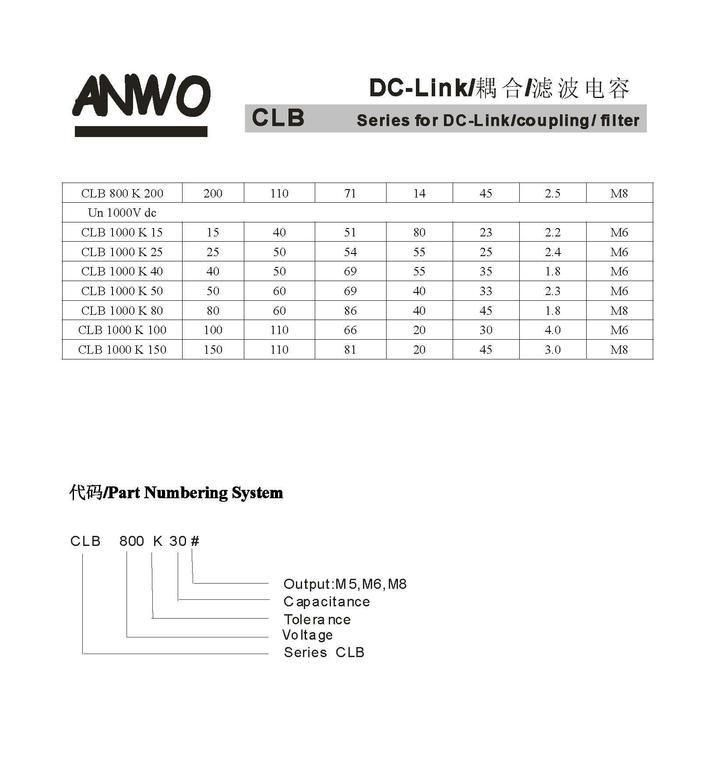 ANWO

DC-Link/耦合/滤波电容

CLB Series for DC-Link/coupling/ filter

| CLB 800 K 200 | 200 | 110 | 71 | 14 | 45 | 2.5 | M8 |
|---|---|---|---|---|---|---|---|
| Un 1000V dc | | | | | | | |
| CLB 1000 K 15 | 15 | 40 | 51 | 80 | 23 | 2.2 | M6 |
| CLB 1000 K 25 | 25 | 50 | 54 | 55 | 25 | 2.4 | M6 |
| CLB 1000 K 40 | 40 | 50 | 69 | 55 | 35 | 1.8 | M6 |
| CLB 1000 K 50 | 50 | 60 | 69 | 40 | 33 | 2.3 | M6 |
| CLB 1000 K 80 | 80 | 60 | 86 | 40 | 45 | 1.8 | M8 |
| CLB 1000 K 100 | 100 | 110 | 66 | 20 | 30 | 4.0 | M6 |
| CLB 1000 K 150 | 150 | 110 | 81 | 20 | 45 | 3.0 | M8 |

代码/Part Numbering System

CLB 800 K 30 #

Output:M5,M6,M8
Capacitance
Tolerance
Voltage
Series CLB